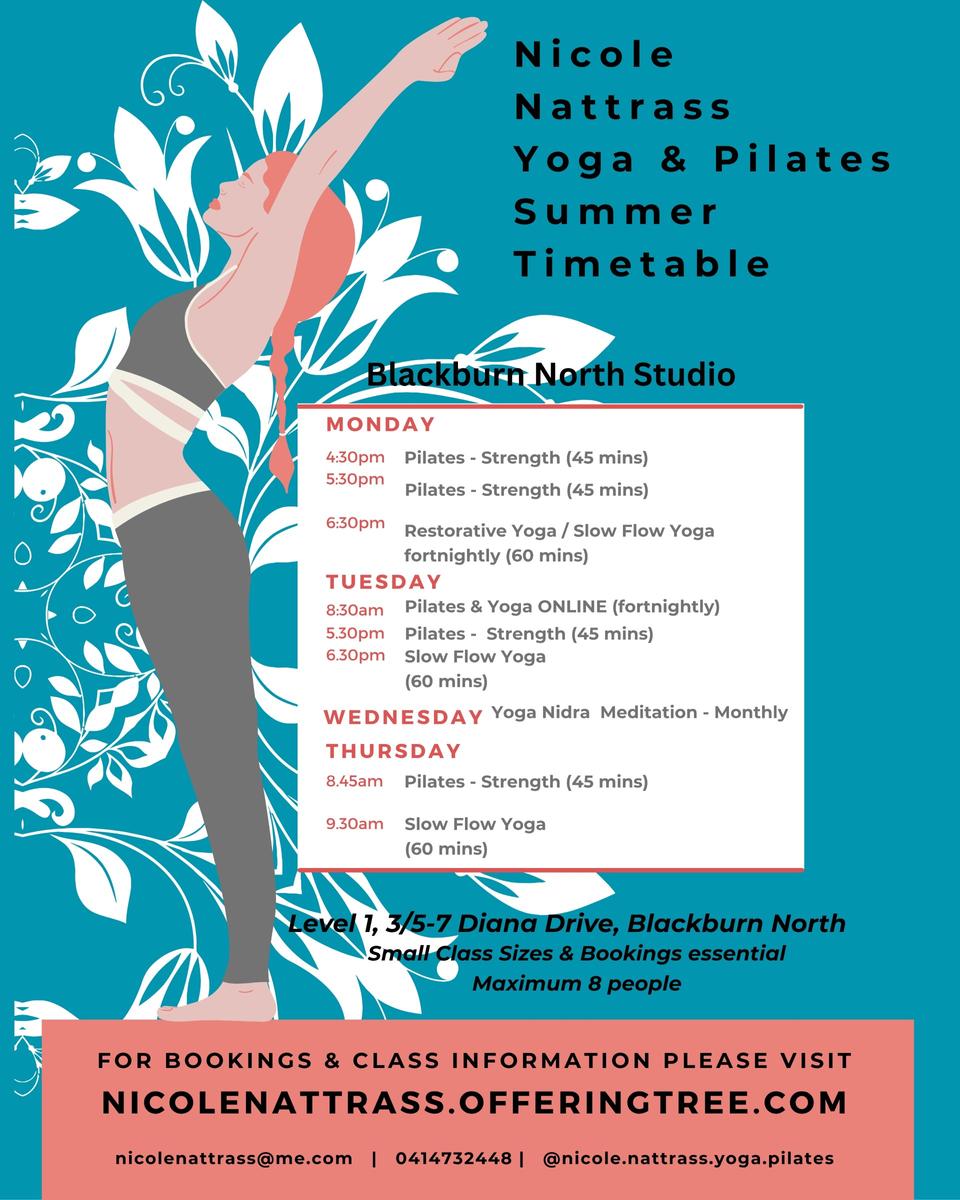 Nicole Nattrass Yoga & Pilates Summer Timetable

Blackburn North Studio

MONDAY
4:30pm Pilates - Strength (45 mins)
5:30pm Pilates - Strength (45 mins)
6:30pm Restorative Yoga / Slow Flow Yoga fortnightly (60 mins)

TUESDAY
8:30am Pilates & Yoga ONLINE (fortnightly)
5.30pm Pilates - Strength (45 mins)
6.30pm Slow Flow Yoga (60 mins)

WEDNESDAY Yoga Nidra Meditation - Monthly

THURSDAY
8.45am Pilates - Strength (45 mins)
9.30am Slow Flow Yoga (60 mins)

Level 1, 3/5-7 Diana Drive, Blackburn North
Small Class Sizes & Bookings essential
Maximum 8 people

FOR BOOKINGS & CLASS INFORMATION PLEASE VISIT
NICOLENATTRASS.OFFERINGTREE.COM

nicolenattrass@me.com | 0414732448 | @nicole.nattrass.yoga.pilates